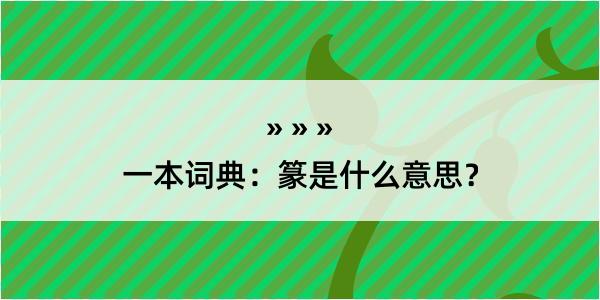 » » »
一本词典：篆是什么意思？